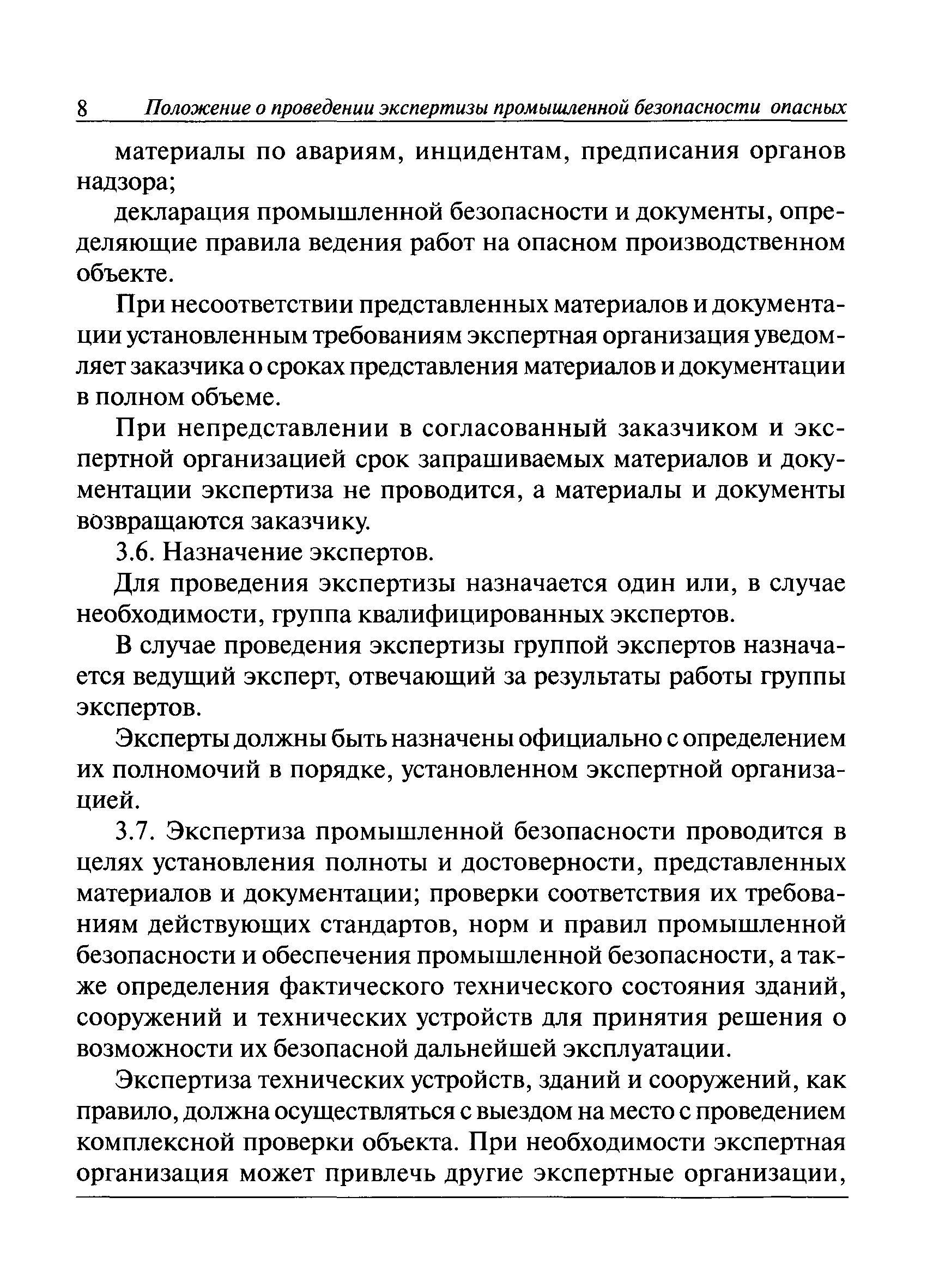 8 Положение о проведении экспертизы промышленной безопасности опасных

материалы по авариям, инцидентам, предписания органов надзора;

декларация промышленной безопасности и документы, определяющие правила ведения работ на опасном производственном объекте.

При несоответствии представленных материалов и документации установленным требованиям экспертная организация уведомляет заказчика о сроках представления материалов и документации в полном объеме.

При непредставлении в согласованный заказчиком и экспертной организацией срок запрашиваемых материалов и документации экспертиза не проводится, а материалы и документы возвращаются заказчику.

3.6. Назначение экспертов.

Для проведения экспертизы назначается один или, в случае необходимости, группа квалифицированных экспертов.

В случае проведения экспертизы группой экспертов назначается ведущий эксперт, отвечающий за результаты работы группы экспертов.

Эксперты должны быть назначены официально с определением их полномочий в порядке, установленном экспертной организацией.

3.7. Экспертиза промышленной безопасности проводится в целях установления полноты и достоверности, представленных материалов и документации; проверки соответствия их требованиям действующих стандартов, норм и правил промышленной безопасности и обеспечения промышленной безопасности, а также определения фактического технического состояния зданий, сооружений и технических устройств для принятия решения о возможности их безопасной дальнейшей эксплуатации.

Экспертиза технических устройств, зданий и сооружений, как правило, должна осуществляться с выездом на место с проведением комплексной проверки объекта. При необходимости экспертная организация может привлечь другие экспертные организации,